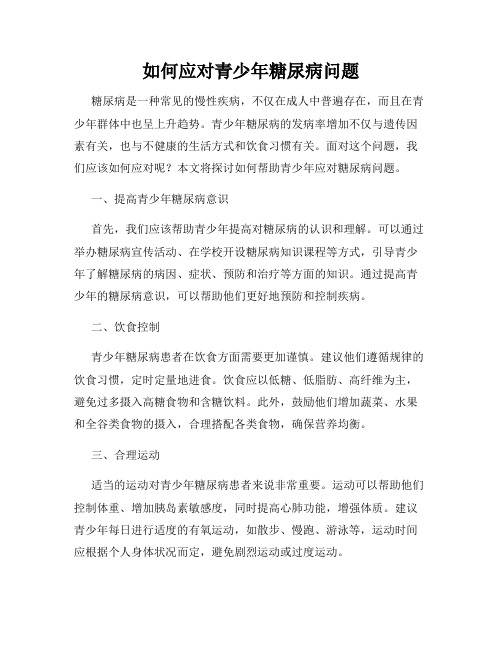 如何应对青少年糖尿病问题

糖尿病是一种常见的慢性疾病，不仅在成人中普遍存在，而且在青少年群体中也呈上升趋势。青少年糖尿病的发病率增加不仅与遗传因素有关，也与不健康的生活方式和饮食习惯有关。面对这个问题，我们应该如何应对呢？本文将探讨如何帮助青少年应对糖尿病问题。

一、提高青少年糖尿病意识

首先，我们应该帮助青少年提高对糖尿病的认识和理解。可以通过举办糖尿病宣传活动、在学校开设糖尿病知识课程等方式，引导青少年了解糖尿病的病因、症状、预防和治疗等方面的知识。通过提高青少年的糖尿病意识，可以帮助他们更好地预防和控制疾病。

二、饮食控制

青少年糖尿病患者在饮食方面需要更加谨慎。建议他们遵循规律的饮食习惯，定时定量地进食。饮食应以低糖、低脂肪、高纤维为主，避免过多摄入高糖食物和含糖饮料。此外，鼓励他们增加蔬菜、水果和全谷类食物的摄入，合理搭配各类食物，确保营养均衡。

三、合理运动

适当的运动对青少年糖尿病患者来说非常重要。运动可以帮助他们控制体重、增加胰岛素敏感度，同时提高心肺功能，增强体质。建议青少年每日进行适度的有氧运动，如散步、慢跑、游泳等，运动时间应根据个人身体状况而定，避免剧烈运动或过度运动。